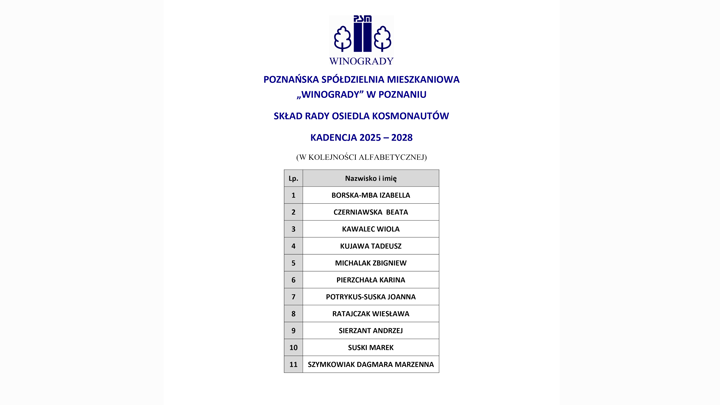 PSM
WINOGRADY

POZNAŃSKA SPÓŁDZIELNIA MIESZKANIOWA
„WINOGRADY" W POZNANIU

SKŁAD RADY OSIEDLA KOSMONAUTÓW

KADENCJA 2025 – 2028

(W KOLEJNOŚCI ALFABETYCZNEJ)

| Lp. | Nazwisko i imię |
|---|---|
| 1 | BORSKA-MBA IZABELLA |
| 2 | CZERNIAWSKA BEATA |
| 3 | KAWALEC WIOLA |
| 4 | KUJAWA TADEUSZ |
| 5 | MICHALAK ZBIGNIEW |
| 6 | PIERZCHAŁA KARINA |
| 7 | POTRYKUS-SUSKA JOANNA |
| 8 | RATAJCZAK WIESŁAWA |
| 9 | SIERZANT ANDRZEJ |
| 10 | SUSKI MAREK |
| 11 | SZYMKOWIAK DAGMARA MARZENNA |